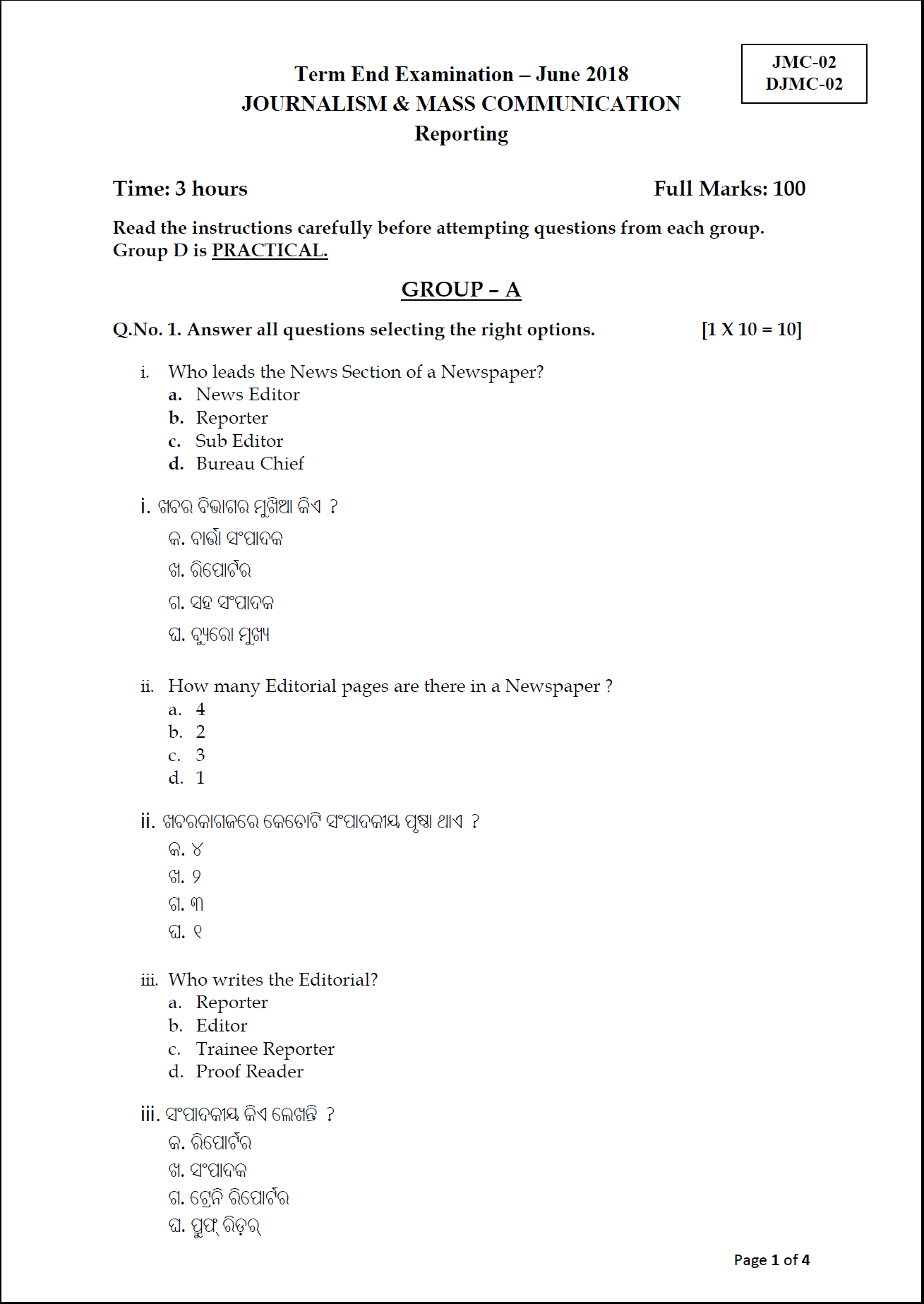 JMC-02
DJMC-02

Term End Examination – June 2018
JOURNALISM & MASS COMMUNICATION
Reporting

Time: 3 hours

Full Marks: 100

Read the instructions carefully before attempting questions from each group.
Group D is PRACTICAL.

GROUP – A

Q.No. 1. Answer all questions selecting the right options. [1 X 10 = 10]

i. Who leads the News Section of a Newspaper?
a. News Editor
b. Reporter
c. Sub Editor
d. Bureau Chief

i. ଖବର ବିଭାଗର ମୁଖିଆ କିଏ ?
କ. ବାର୍ତ୍ତା ସଂପାଦକ
ଖ. ରିପୋର୍ଟର
ଗ. ସହ ସଂପାଦକ
ଘ. ବ୍ୟୁରୋ ମୁଖ୍ୟ

ii. How many Editorial pages are there in a Newspaper ?
a. 4
b. 2
c. 3
d. 1

ii. ଖବରକାଗଜରେ କେତୋଟି ସଂପାଦକୀୟ ପୃଷ୍ଠା ଥାଏ ?
କ. ୪
ଖ. ୨
ଗ. ୩
ଘ. ୧

iii. Who writes the Editorial?
a. Reporter
b. Editor
c. Trainee Reporter
d. Proof Reader

iii. ସଂପାଦକୀୟ କିଏ ଲେଖନ୍ତି ?
କ. ରିପୋର୍ଟର
ଖ. ସଂପାଦକ
ଗ. ଟ୍ରେନି ରିପୋର୍ଟର
ଘ. ପ୍ରୁଫ୍ ରିଡ଼ର୍

Page 1 of 4